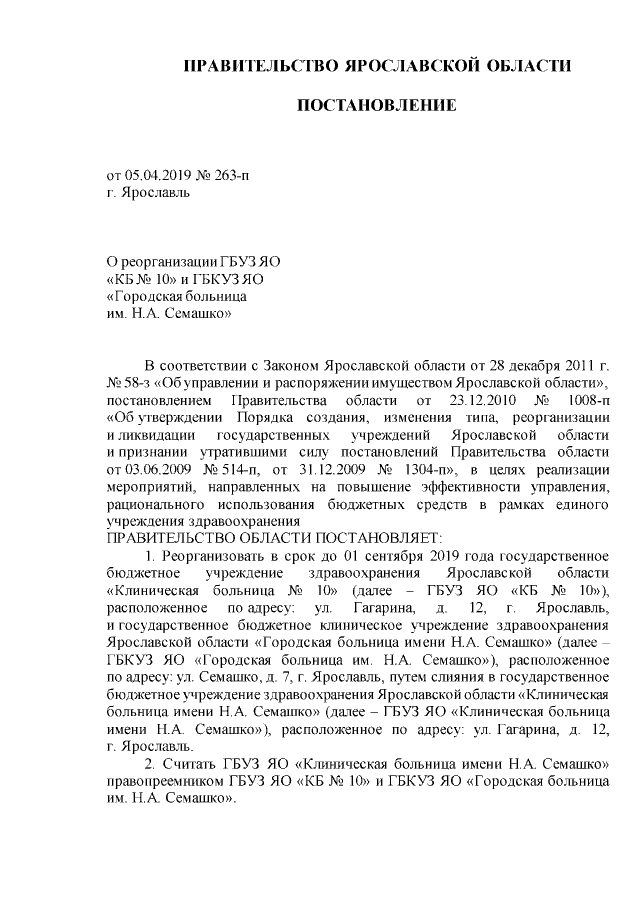 ПРАВИТЕЛЬСТВО ЯРОСЛАВСКОЙ ОБЛАСТИ

ПОСТАНОВЛЕНИЕ

от 05.04.2019 № 263-п
г. Ярославль

О реорганизации ГБУЗ ЯО
«КБ № 10» и ГБКУЗ ЯО
«Городская больница
им. Н.А. Семашко»

В соответствии с Законом Ярославской области от 28 декабря 2011 г. № 58-з «Об управлении и распоряжении имуществом Ярославской области», постановлением Правительства области от 23.12.2010 № 1008-п «Об утверждении Порядка создания, изменения типа, реорганизации и ликвидации государственных учреждений Ярославской области и признании утратившими силу постановлений Правительства области от 03.06.2009 № 514-п, от 31.12.2009 № 1304-п», в целях реализации мероприятий, направленных на повышение эффективности управления, рационального использования бюджетных средств в рамках единого учреждения здравоохранения
ПРАВИТЕЛЬСТВО ОБЛАСТИ ПОСТАНОВЛЯЕТ:

1. Реорганизовать в срок до 01 сентября 2019 года государственное бюджетное учреждение здравоохранения Ярославской области «Клиническая больница № 10» (далее – ГБУЗ ЯО «КБ № 10»), расположенное по адресу: ул. Гагарина, д. 12, г. Ярославль, и государственное бюджетное клиническое учреждение здравоохранения Ярославской области «Городская больница имени Н.А. Семашко» (далее – ГБКУЗ ЯО «Городская больница им. Н.А. Семашко»), расположенное по адресу: ул. Семашко, д. 7, г. Ярославль, путем слияния в государственное бюджетное учреждение здравоохранения Ярославской области «Клиническая больница имени Н.А. Семашко» (далее – ГБУЗ ЯО «Клиническая больница имени Н.А. Семашко»), расположенное по адресу: ул. Гагарина, д. 12, г. Ярославль.

2. Считать ГБУЗ ЯО «Клиническая больница имени Н.А. Семашко» правопреемником ГБУЗ ЯО «КБ № 10» и ГБКУЗ ЯО «Городская больница им. Н.А. Семашко».